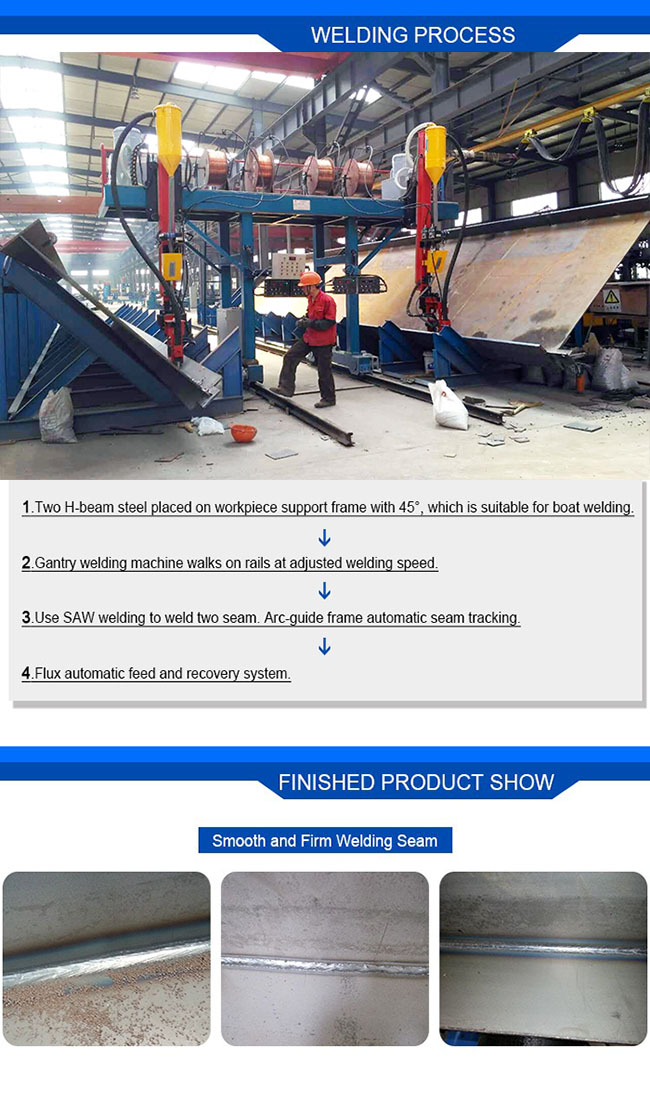 WELDING PROCESS

1.Two H-beam steel placed on workpiece support frame with 45°, which is suitable for boat welding.

↓

2.Gantry welding machine walks on rails at adjusted welding speed.

↓

3.Use SAW welding to weld two seam. Arc-guide frame automatic seam tracking.

↓

4.Flux automatic feed and recovery system.

FINISHED PRODUCT SHOW

Smooth and Firm Welding Seam